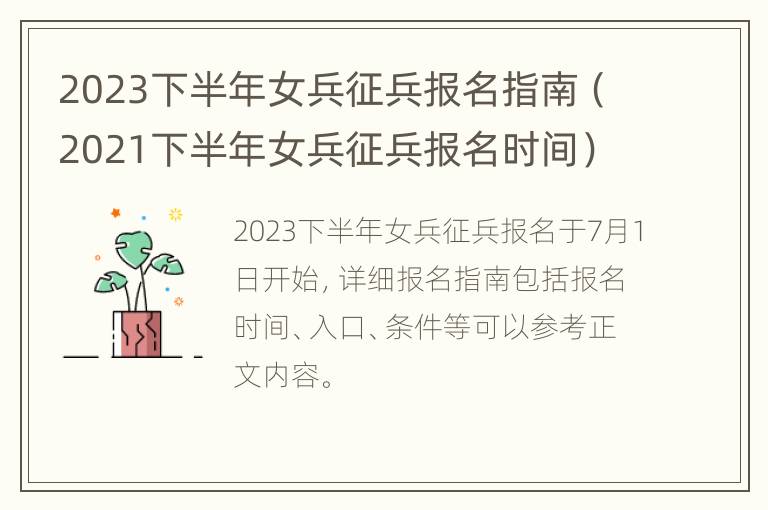 2023下半年女兵征兵报名指南（2021下半年女兵征兵报名时间）

2023下半年女兵征兵报名于7月1日开始, 详细报名指南包括报名时间、入口、条件等可以参考正文内容。